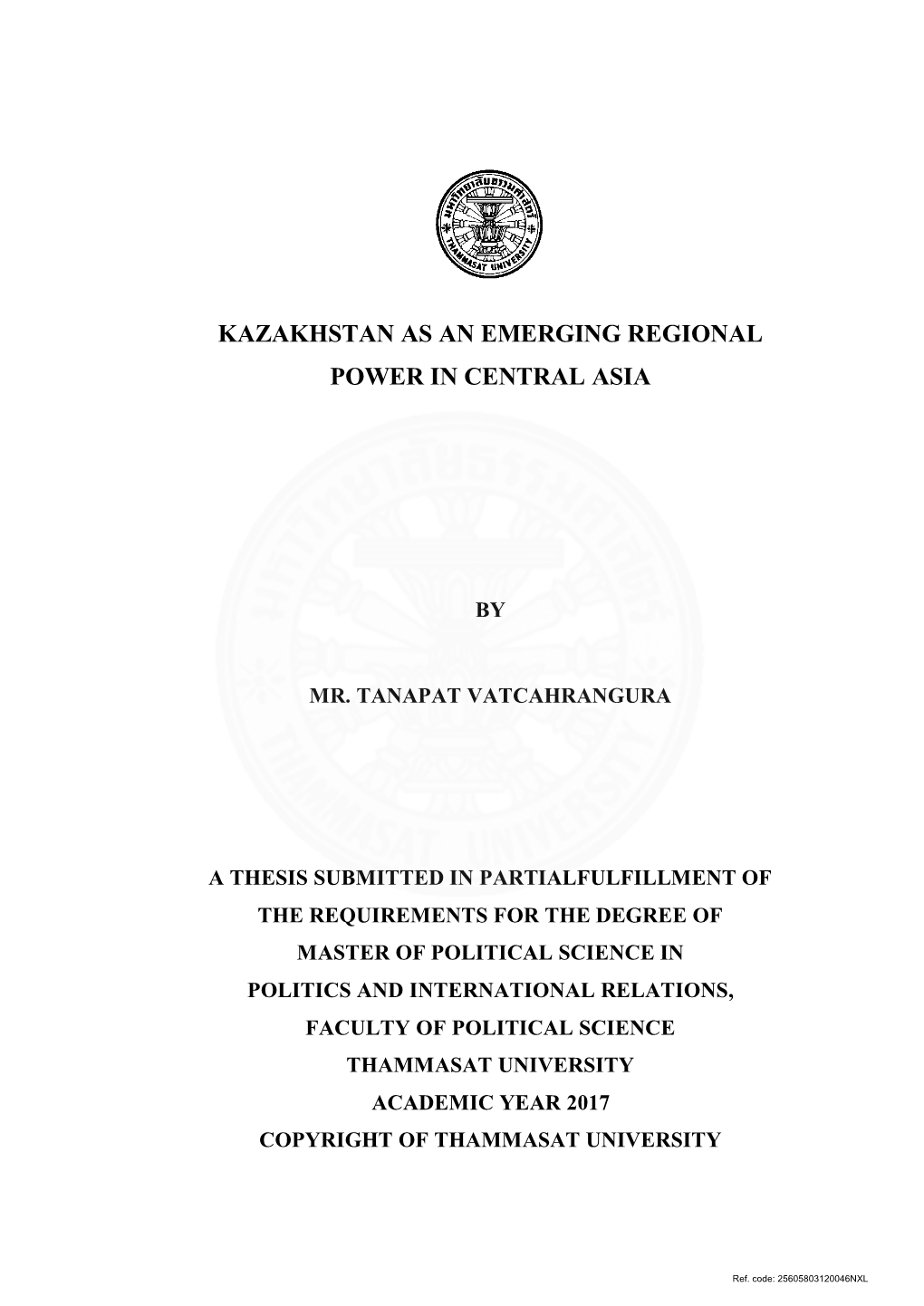 มหาวิทยาลัยธรรมศาสตร์
THAMMASAT UNIVERSITY

KAZAKHSTAN AS AN EMERGING REGIONAL POWER IN CENTRAL ASIA

BY

MR. TANAPAT VATCAHRANGURA

A THESIS SUBMITTED IN PARTIALFULFILLMENT OF THE REQUIREMENTS FOR THE DEGREE OF MASTER OF POLITICAL SCIENCE IN POLITICS AND INTERNATIONAL RELATIONS, FACULTY OF POLITICAL SCIENCE THAMMASAT UNIVERSITY ACADEMIC YEAR 2017 COPYRIGHT OF THAMMASAT UNIVERSITY

Ref. code: 25605803120046NXL